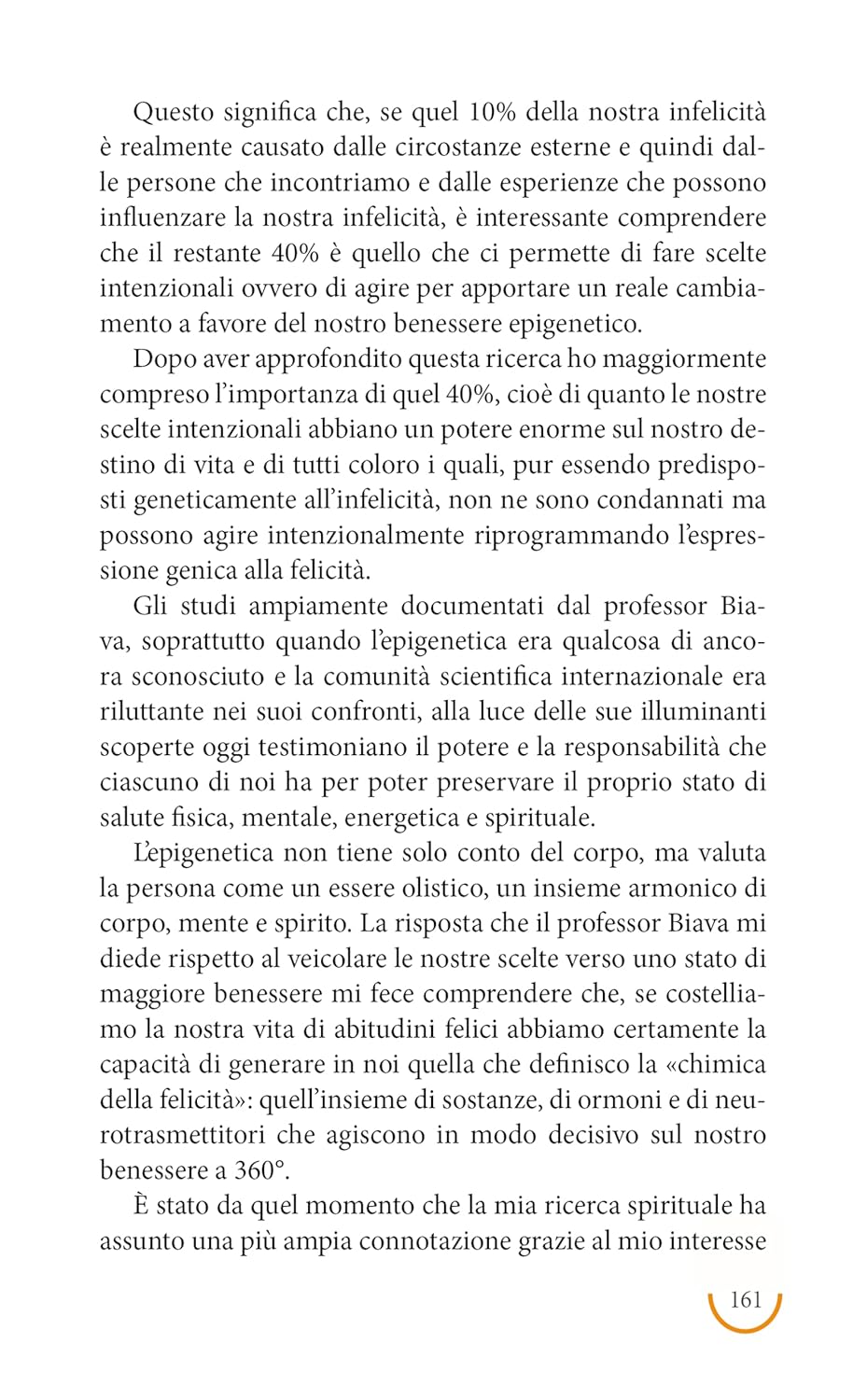 Questo significa che, se quel 10% della nostra infelicità è realmente causato dalle circostanze esterne e quindi dalle persone che incontriamo e dalle esperienze che possono influenzare la nostra infelicità, è interessante comprendere che il restante 40% è quello che ci permette di fare scelte intenzionali ovvero di agire per apportare un reale cambiamento a favore del nostro benessere epigenetico.

Dopo aver approfondito questa ricerca ho maggiormente compreso l'importanza di quel 40%, cioè di quanto le nostre scelte intenzionali abbiano un potere enorme sul nostro destino di vita e di tutti coloro i quali, pur essendo predisposti geneticamente all'infelicità, non ne sono condannati ma possono agire intenzionalmente riprogrammando l'espressione genica alla felicità.

Gli studi ampiamente documentati dal professor Biava, soprattutto quando l'epigenetica era qualcosa di ancora sconosciuto e la comunità scientifica internazionale era riluttante nei suoi confronti, alla luce delle sue illuminanti scoperte oggi testimoniano il potere e la responsabilità che ciascuno di noi ha per poter preservare il proprio stato di salute fisica, mentale, energetica e spirituale.

L'epigenetica non tiene solo conto del corpo, ma valuta la persona come un essere olistico, un insieme armonico di corpo, mente e spirito. La risposta che il professor Biava mi diede rispetto al veicolare le nostre scelte verso uno stato di maggiore benessere mi fece comprendere che, se costelliamo la nostra vita di abitudini felici abbiamo certamente la capacità di generare in noi quella che definisco la «chimica della felicità»: quell'insieme di sostanze, di ormoni e di neurotrasmettitori che agiscono in modo decisivo sul nostro benessere a 360°.

È stato da quel momento che la mia ricerca spirituale ha assunto una più ampia connotazione grazie al mio interesse

161